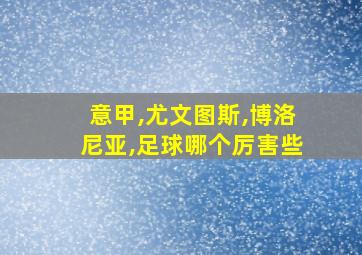 意甲,尤文图斯,博洛尼亚,足球哪个厉害些